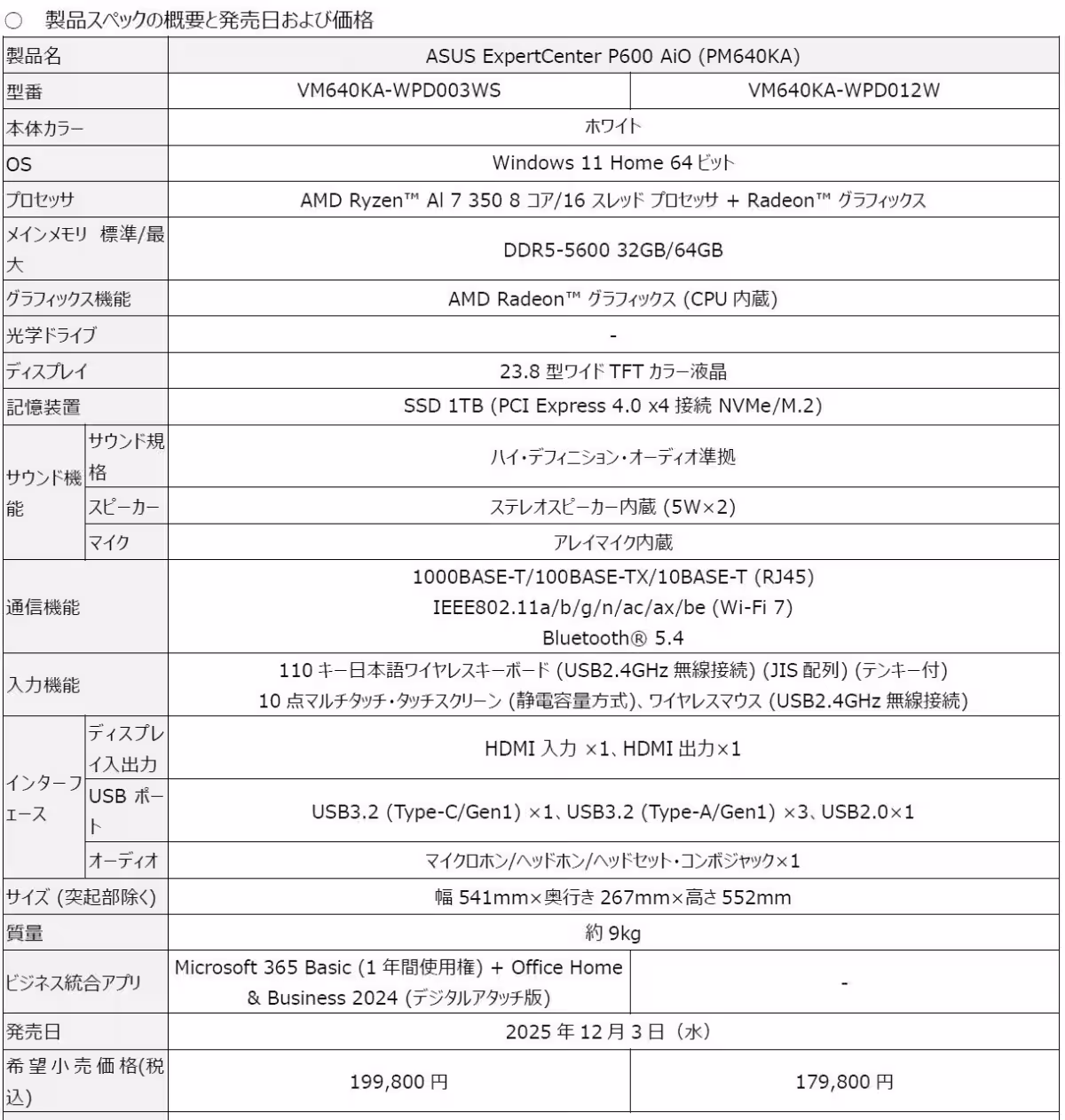 ○ 製品スペックの概要と発売日および価格

| 製品名 | | ASUS ExpertCenter P600 AiO (PM640KA) | |
|---|---|---|---|
| 型番 | | VM640KA-WPD003WS | VM640KA-WPD012W |
| 本体カラー | | ホワイト | |
| OS | | Windows 11 Home 64 ビット | |
| プロセッサ | | AMD Ryzen™ AI 7 350 8 コア/16 スレッド プロセッサ + Radeon™ グラフィックス | |
| メインメモリ 標準/最大 | | DDR5-5600 32GB/64GB | |
| グラフィックス機能 | | AMD Radeon™ グラフィックス (CPU 内蔵) | |
| 光学ドライブ | | - | |
| ディスプレイ | | 23.8 型ワイド TFT カラー液晶 | |
| 記憶装置 | | SSD 1TB (PCI Express 4.0 x4 接続 NVMe/M.2) | |
| サウンド機能 | サウンド規格 | ハイ・デフィニション・オーディオ準拠 | |
| | スピーカー | ステレオスピーカー内蔵 (5W×2) | |
| | マイク | アレイマイク内蔵 | |
| 通信機能 | | 1000BASE-T/100BASE-TX/10BASE-T (RJ45) IEEE802.11a/b/g/n/ac/ax/be (Wi-Fi 7) Bluetooth® 5.4 | |
| 入力機能 | | 110 キー日本語ワイヤレスキーボード (USB2.4GHz 無線接続) (JIS 配列) (テンキー付) 10 点マルチタッチ・タッチスクリーン (静電容量方式)、ワイヤレスマウス (USB2.4GHz 無線接続) | |
| インターフェース | ディスプレイ入出力 | HDMI 入力 ×1、HDMI 出力×1 | |
| | USB ポート | USB3.2 (Type-C/Gen1) ×1、USB3.2 (Type-A/Gen1) ×3、USB2.0×1 | |
| | オーディオ | マイクロホン/ヘッドホン/ヘッドセット・コンボジャック×1 | |
| サイズ (突起部除く) | | 幅 541mm×奥行き 267mm×高さ 552mm | |
| 質量 | | 約 9kg | |
| ビジネス統合アプリ | | Microsoft 365 Basic (1 年間使用権) + Office Home & Business 2024 (デジタルアタッチ版) | - |
| 発売日 | | 2025 年 12 月 3 日（水） | |
| 希望小売価格(税込) | | 199,800 円 | 179,800 円 |